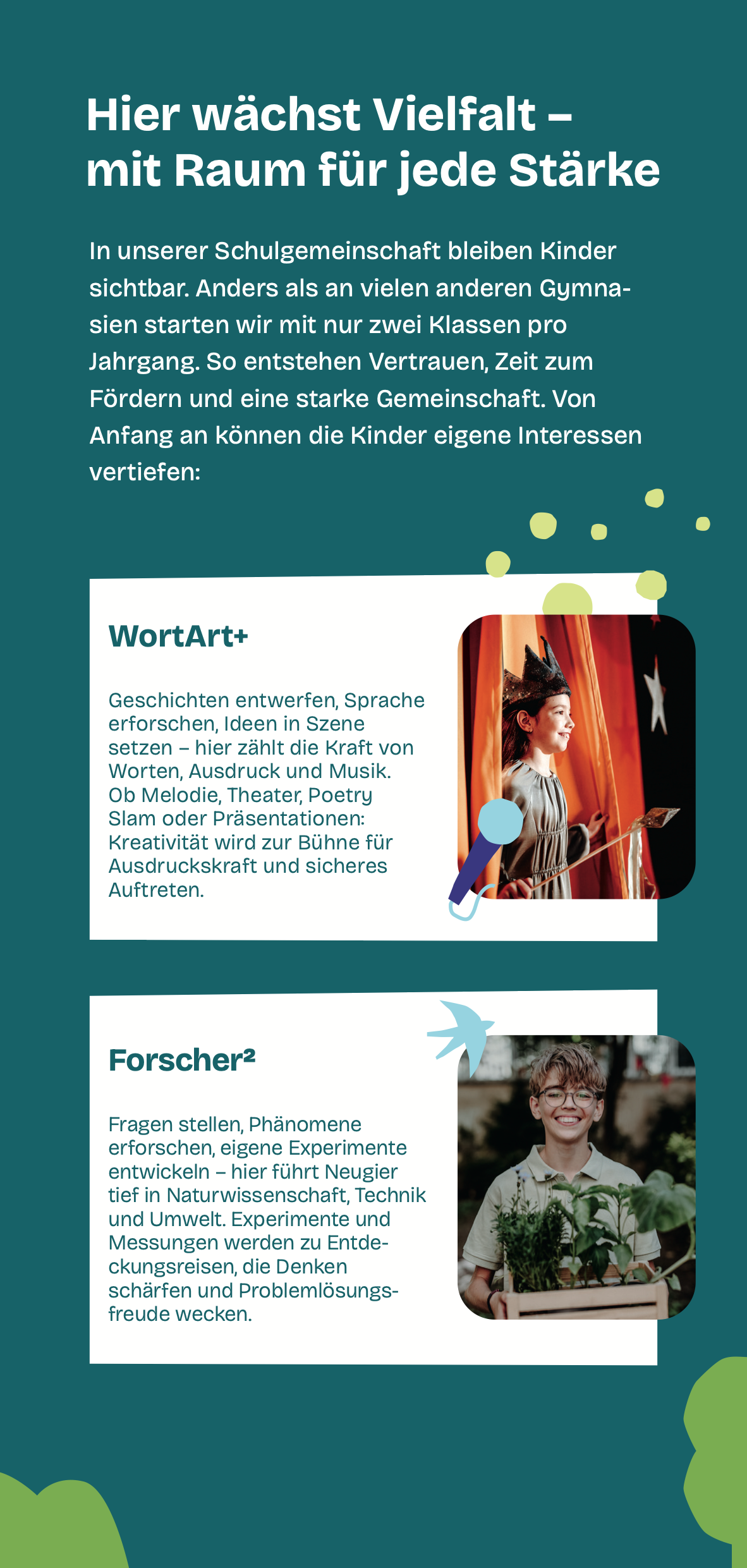 Hier wächst Vielfalt – mit Raum für jede Stärke

In unserer Schulgemeinschaft bleiben Kinder sichtbar. Anders als an vielen anderen Gymnasien starten wir mit nur zwei Klassen pro Jahrgang. So entstehen Vertrauen, Zeit zum Fördern und eine starke Gemeinschaft. Von Anfang an können die Kinder eigene Interessen vertiefen:

WortArt+

Geschichten entwerfen, Sprache erforschen, Ideen in Szene setzen – hier zählt die Kraft von Worten, Ausdruck und Musik. Ob Melodie, Theater, Poetry Slam oder Präsentationen: Kreativität wird zur Bühne für Ausdruckskraft und sicheres Auftreten.

Forscher²

Fragen stellen, Phänomene erforschen, eigene Experimente entwickeln – hier führt Neugier tief in Naturwissenschaft, Technik und Umwelt. Experimente und Messungen werden zu Entdeckungsreisen, die Denken schärfen und Problemlösungsfreude wecken.